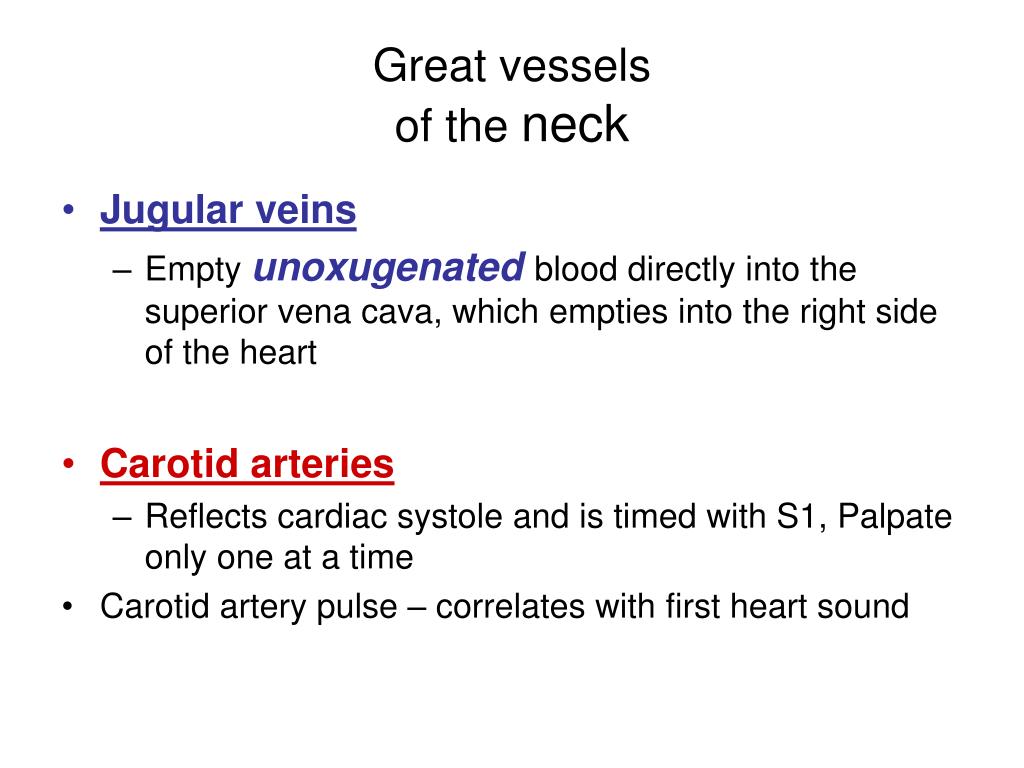 Great vessels
of the neck

• Jugular veins
– Empty unoxugenated blood directly into the superior vena cava, which empties into the right side of the heart

• Carotid arteries
– Reflects cardiac systole and is timed with S1, Palpate only one at a time
• Carotid artery pulse – correlates with first heart sound